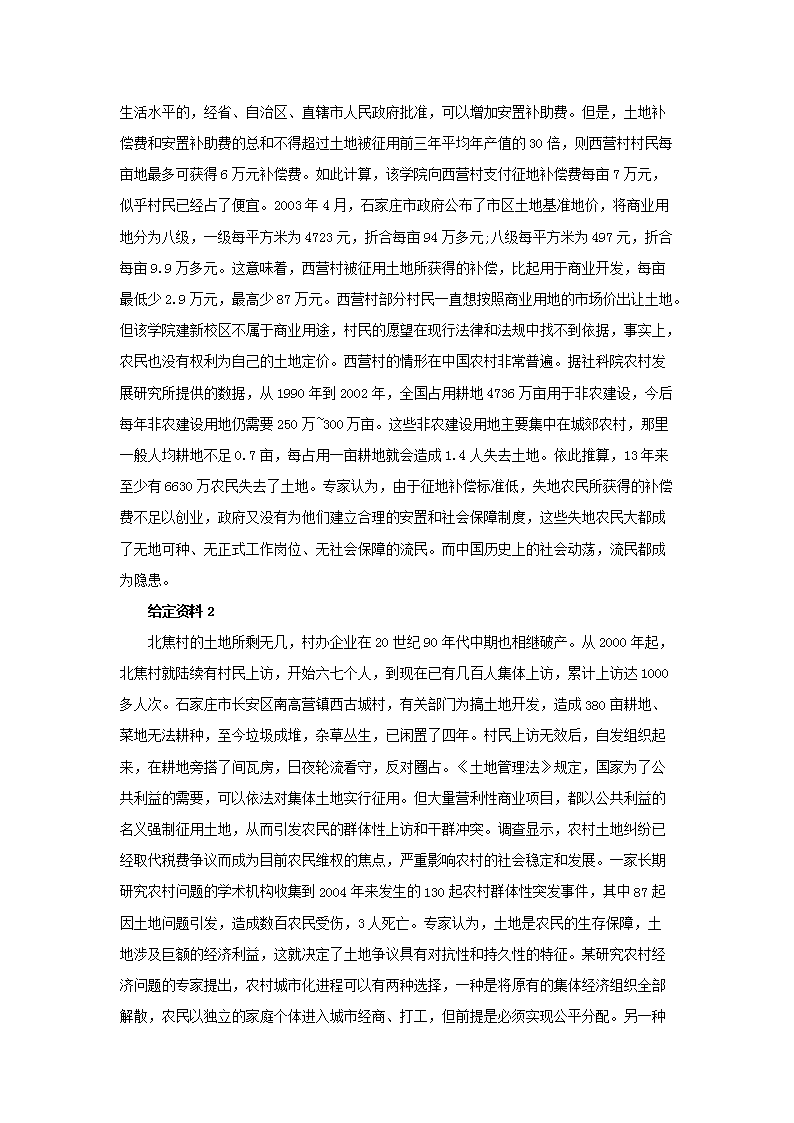 生活水平的，经省、自治区、直辖市人民政府批准，可以增加安置补助费。但是，土地补偿费和安置补助费的总和不得超过土地被征用前三年平均年产值的30倍，则西营村村民每亩地最多可获得6万元补偿费。如此计算，该学院向西营村支付征地补偿费每亩7万元，似乎村民已经占了便宜。2003年4月，石家庄市政府公布了市区土地基准地价，将商业用地分为八级，一级每平方米为4723元，折合每亩94万多元;八级每平方米为497元，折合每亩9.9万多元。这意味着，西营村被征用土地所获得的补偿，比起用于商业开发，每亩最低少2.9万元，最高少87万元。西营村部分村民一直想按照商业用地的市场价出让土地。但该学院建新校区不属于商业用途，村民的愿望在现行法律和法规中找不到依据，事实上，农民也没有权利为自己的土地定价。西营村的情形在中国农村非常普遍。据社科院农村发展研究所提供的数据，从1990年到2002年，全国占用耕地4736万亩用于非农建设，今后每年非农建设用地仍需要250万~300万亩。这些非农建设用地主要集中在城郊农村，那里一般人均耕地不足0.7亩，每占用一亩耕地就会造成1.4人失去土地。依此推算，13年来至少有6630万农民失去了土地。专家认为，由于征地补偿标准低，失地农民所获得的补偿费不足以创业，政府又没有为他们建立合理的安置和社会保障制度，这些失地农民大都成了无地可种、无正式工作岗位、无社会保障的流民。而中国历史上的社会动荡，流民都成为隐患。

给定资料2

北焦村的土地所剩无几，村办企业在20世纪90年代中期也相继破产。从2000年起，北焦村就陆续有村民上访，开始六七个人，到现在已有几百人集体上访，累计上访达1000多人次。石家庄市长安区南高营镇西古城村，有关部门为搞土地开发，造成380亩耕地、菜地无法耕种，至今垃圾成堆，杂草丛生，已闲置了四年。村民上访无效后，自发组织起来，在耕地旁搭了间瓦房，日夜轮流看守，反对圈占。《土地管理法》规定，国家为了公共利益的需要，可以依法对集体土地实行征用。但大量营利性商业项目，都以公共利益的名义强制征用土地，从而引发农民的群体性上访和干群冲突。调查显示，农村土地纠纷已经取代税费争议而成为目前农民维权的焦点，严重影响农村的社会稳定和发展。一家长期研究农村问题的学术机构收集到2004年来发生的130起农村群体性突发事件，其中87起因土地问题引发，造成数百农民受伤，3人死亡。专家认为，土地是农民的生存保障，土地涉及巨额的经济利益，这就决定了土地争议具有对抗性和持久性的特征。某研究农村经济问题的专家提出，农村城市化进程可以有两种选择，一种是将原有的集体经济组织全部解散，农民以独立的家庭个体进入城市经商、打工，但前提是必须实现公平分配。另一种